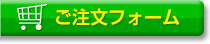 ご注文フォーム